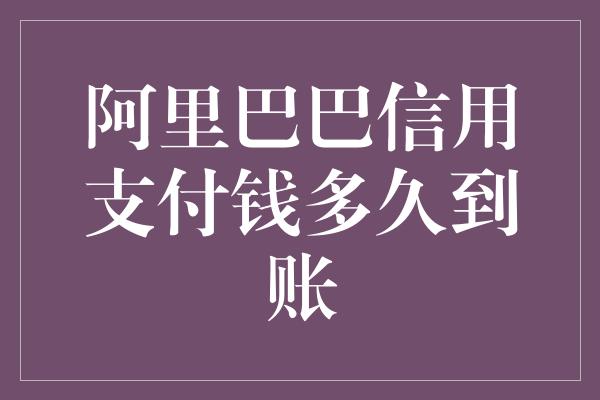 阿里巴巴信用支付钱多久到账